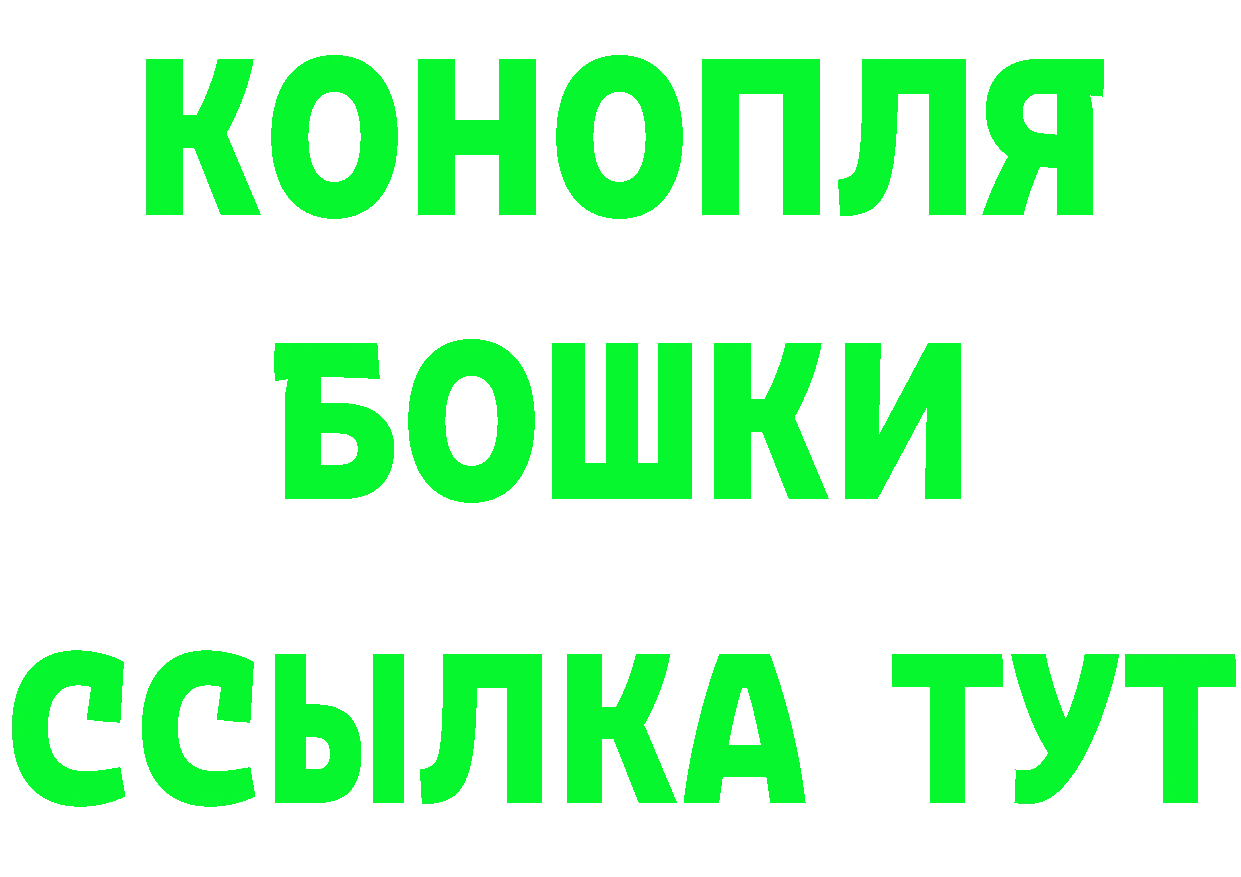 КОНОПЛЯ
БОШКИ
ССЫЛКА ТУТ